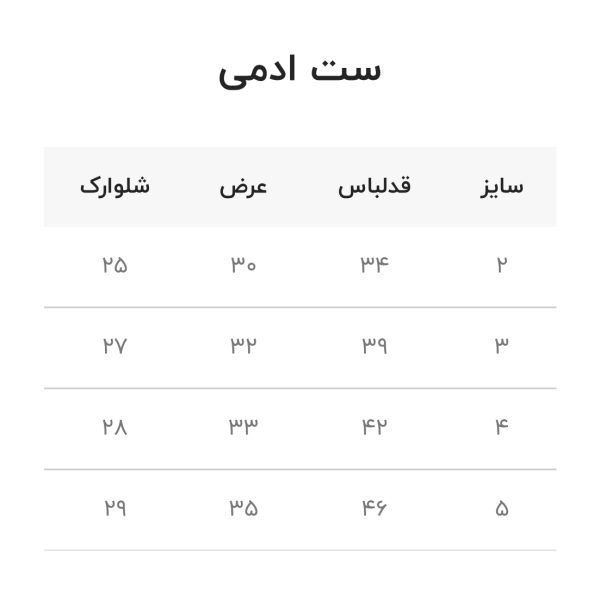 ست ادمی

| سایز | قدلباس | عرض | شلوارک |
|---|---|---|---|
| ۲ | ۳۴ | ۳۰ | ۲۵ |
| ۳ | ۳۹ | ۳۲ | ۲۷ |
| ۴ | ۴۲ | ۳۳ | ۲۸ |
| ۵ | ۴۶ | ۳۵ | ۲۹ |